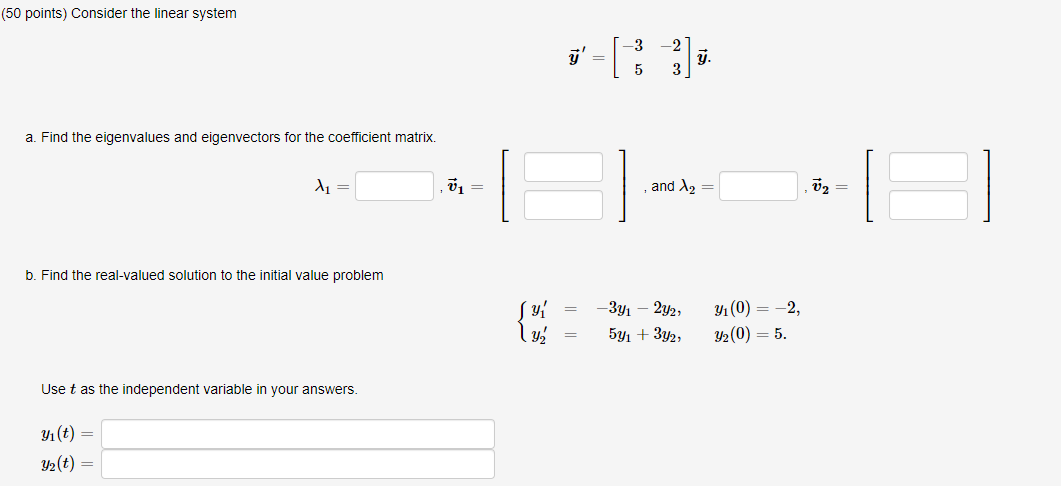 (50 points) Consider the linear system

$\vec{y}\,' = \begin{bmatrix} -3 & -2 \\ 5 & 3 \end{bmatrix} \vec{y}.$

a. Find the eigenvalues and eigenvectors for the coefficient matrix.

$\lambda_1 =$ , $\vec{v}_1 =$ , and $\lambda_2 =$ , $\vec{v}_2 =$

b. Find the real-valued solution to the initial value problem

$\begin{cases} y_1' = -3y_1 - 2y_2, & y_1(0) = -2, \\ y_2' = 5y_1 + 3y_2, & y_2(0) = 5. \end{cases}$

Use $t$ as the independent variable in your answers.

$y_1(t) =$
$y_2(t) =$